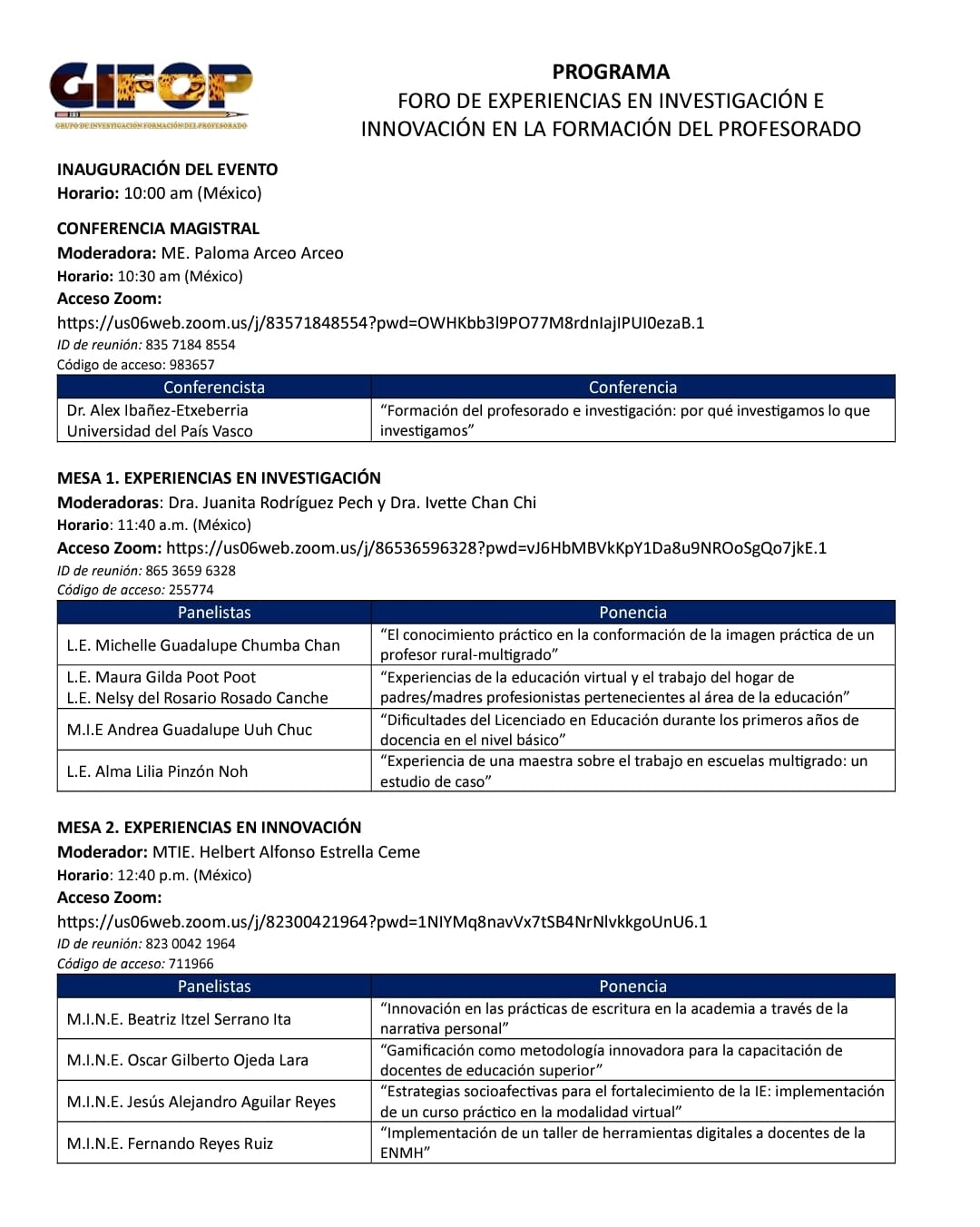 GIFOP
GRUPO DE INVESTIGACIÓN FORMACIÓN DEL PROFESORADO

PROGRAMA
FORO DE EXPERIENCIAS EN INVESTIGACIÓN E INNOVACIÓN EN LA FORMACIÓN DEL PROFESORADO

INAUGURACIÓN DEL EVENTO
Horario: 10:00 am (México)

CONFERENCIA MAGISTRAL
Moderadora: ME. Paloma Arceo Arceo
Horario: 10:30 am (México)
Acceso Zoom:
https://us06web.zoom.us/j/83571848554?pwd=OWHKbb3l9PO77M8rdnIajIPUI0ezaB.1
ID de reunión: 835 7184 8554
Código de acceso: 983657

| Conferencista | Conferencia |
|---|---|
| Dr. Alex Ibañez-Etxeberria Universidad del País Vasco | “Formación del profesorado e investigación: por qué investigamos lo que investigamos” |

MESA 1. EXPERIENCIAS EN INVESTIGACIÓN
Moderadoras: Dra. Juanita Rodríguez Pech y Dra. Ivette Chan Chi
Horario: 11:40 a.m. (México)
Acceso Zoom: https://us06web.zoom.us/j/86536596328?pwd=vJ6HbMBVkKpY1Da8u9NROoSgQo7jkE.1
ID de reunión: 865 3659 6328
Código de acceso: 255774

| Panelistas | Ponencia |
|---|---|
| L.E. Michelle Guadalupe Chumba Chan | “El conocimiento práctico en la conformación de la imagen práctica de un profesor rural-multigrado” |
| L.E. Maura Gilda Poot Poot L.E. Nelsy del Rosario Rosado Canche | “Experiencias de la educación virtual y el trabajo del hogar de padres/madres profesionistas pertenecientes al área de la educación” |
| M.I.E Andrea Guadalupe Uuh Chuc | “Dificultades del Licenciado en Educación durante los primeros años de docencia en el nivel básico” |
| L.E. Alma Lilia Pinzón Noh | “Experiencia de una maestra sobre el trabajo en escuelas multigrado: un estudio de caso” |

MESA 2. EXPERIENCIAS EN INNOVACIÓN
Moderador: MTIE. Helbert Alfonso Estrella Ceme
Horario: 12:40 p.m. (México)
Acceso Zoom:
https://us06web.zoom.us/j/82300421964?pwd=1NIYMq8navVx7tSB4NrNlvkkgoUnU6.1
ID de reunión: 823 0042 1964
Código de acceso: 711966

| Panelistas | Ponencia |
|---|---|
| M.I.N.E. Beatriz Itzel Serrano Ita | “Innovación en las prácticas de escritura en la academia a través de la narrativa personal” |
| M.I.N.E. Oscar Gilberto Ojeda Lara | “Gamificación como metodología innovadora para la capacitación de docentes de educación superior” |
| M.I.N.E. Jesús Alejandro Aguilar Reyes | “Estrategias socioafectivas para el fortalecimiento de la IE: implementación de un curso práctico en la modalidad virtual” |
| M.I.N.E. Fernando Reyes Ruiz | “Implementación de un taller de herramientas digitales a docentes de la ENMH” |